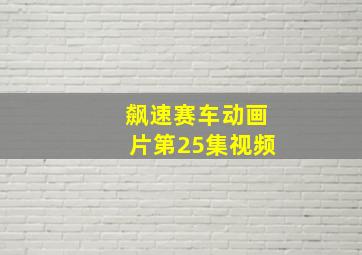 飙速赛车动画片第25集视频